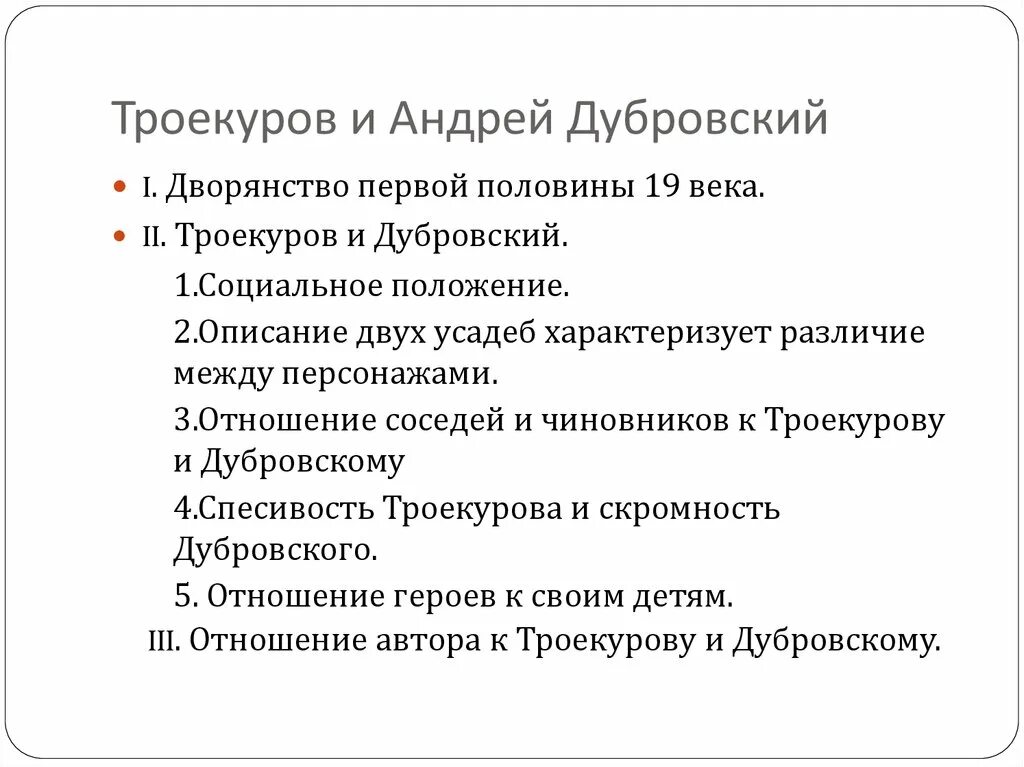 Троекуров и Андрей Дубровский

I. Дворянство первой половины 19 века.

II. Троекуров и Дубровский.

1.Социальное положение.

2.Описание двух усадеб характеризует различие между персонажами.

3.Отношение соседей и чиновников к Троекурову и Дубровскому

4.Спесивость Троекурова и скромность Дубровского.

5. Отношение героев к своим детям.

III. Отношение автора к Троекурову и Дубровскому.